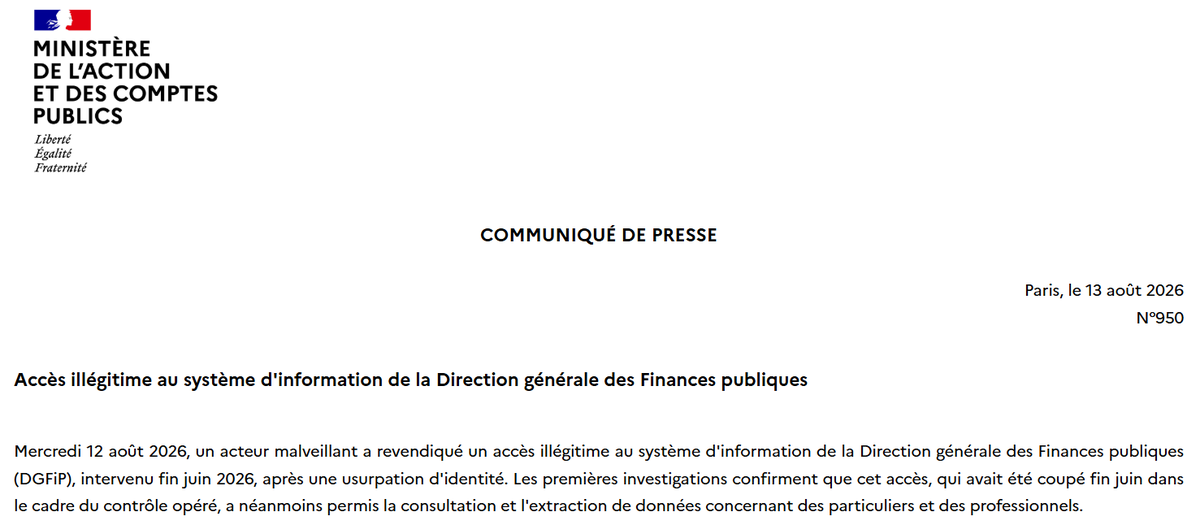 MINISTÈRE
DE L'ACTION
ET DES COMPTES
PUBLICS
Liberté
Égalité
Fraternité

COMMUNIQUÉ DE PRESSE

Paris, le 13 août 2026
N°950

Accès illégitime au système d'information de la Direction générale des Finances publiques

Mercredi 12 août 2026, un acteur malveillant a revendiqué un accès illégitime au système d'information de la Direction générale des Finances publiques (DGFiP), intervenu fin juin 2026, après une usurpation d'identité. Les premières investigations confirment que cet accès, qui avait été coupé fin juin dans le cadre du contrôle opéré, a néanmoins permis la consultation et l'extraction de données concernant des particuliers et des professionnels.